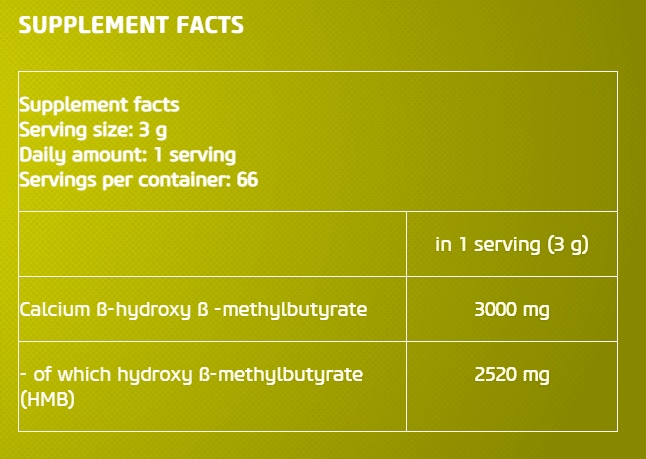 SUPPLEMENT FACTS

Supplement facts
Serving size: 3 g
Daily amount: 1 serving
Servings per container: 66

| | in 1 serving (3 g) |
|---|---|
| Calcium ß-hydroxy ß -methylbutyrate | 3000 mg |
| - of which hydroxy ß-methylbutyrate (HMB) | 2520 mg |